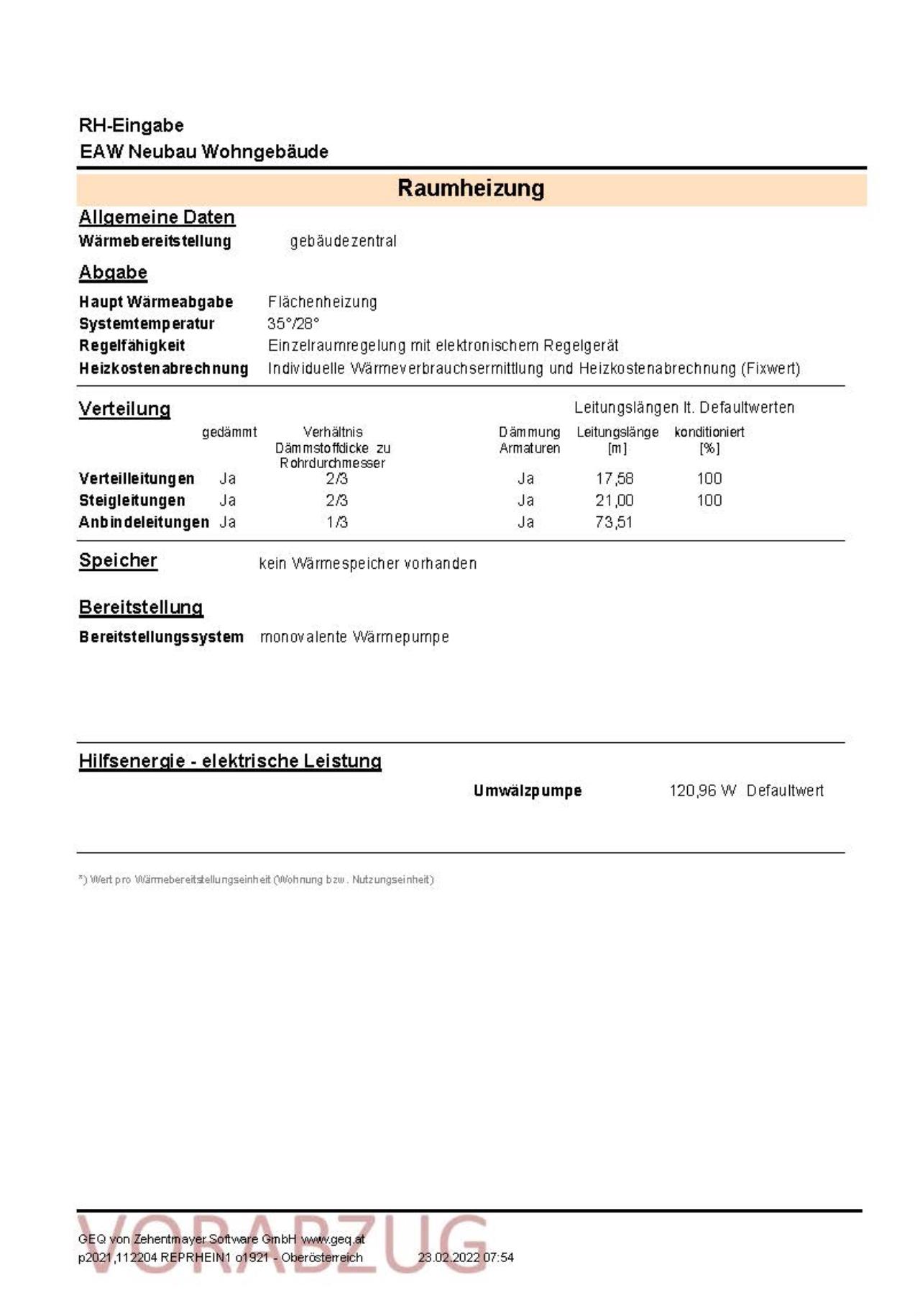 RH-Eingabe
EAW Neubau Wohngebäude

Raumheizung

Allgemeine Daten

Wärmebereitstellung gebäudezentral

Abgabe

Haupt Wärmeabgabe Flächenheizung
Systemtemperatur 35°/28°
Regelfähigkeit Einzelraumregelung mit elektronischem Regelgerät
Heizkostenabrechnung Individuelle Wärmeverbrauchsermittlung und Heizkostenabrechnung (Fixwert)

Verteilung

Leitungslängen lt. Defaultwerten

| | gedämmt | Verhältnis Dämmstoffdicke zu Rohrdurchmesser | Dämmung Armaturen | Leitungslänge [m] | konditioniert [%] |
|---|---|---|---|---|---|
| Verteilleitungen | Ja | 2/3 | Ja | 17,58 | 100 |
| Steigleitungen | Ja | 2/3 | Ja | 21,00 | 100 |
| Anbindeleitungen | Ja | 1/3 | Ja | 73,51 | |

Speicher kein Wärmespeicher vorhanden

Bereitstellung

Bereitstellungssystem monovalente Wärmepumpe

Hilfsenergie - elektrische Leistung

Umwälzpumpe 120,96 W Defaultwert

*) Wert pro Wärmebereitstellungseinheit (Wohnung bzw. Nutzungseinheit)

VORABZUG

GEQ von Zehentmayer Software GmbH www.geq.at
p2021,112204 REPRHEIN1 o1921 - Oberösterreich 23.02.2022 07:54